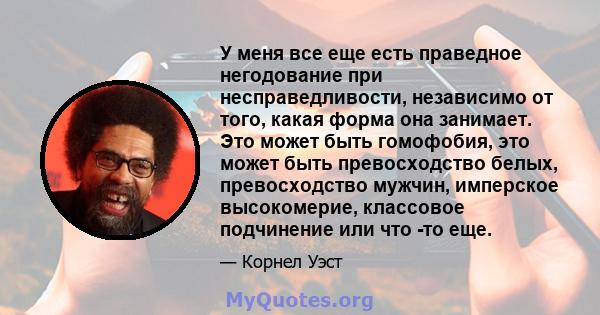 У меня все еще есть праведное негодование при несправедливости, независимо от того, какая форма она занимает. Это может быть гомофобия, это может быть превосходство белых, превосходство мужчин, имперское высокомерие, классовое подчинение или что -то еще.

— Корнел Уэст

MyQuotes.org